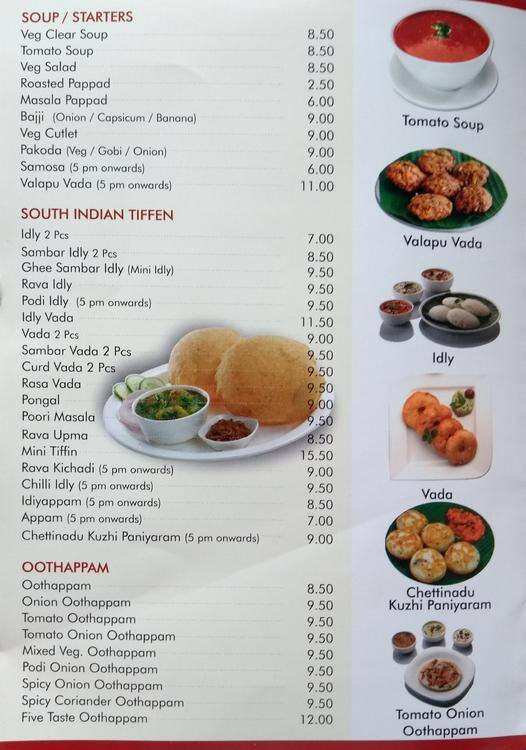 SOUP / STARTERS
Veg Clear Soup 8.50
Tomato Soup 8.50
Veg Salad 8.50
Roasted Pappad 2.50
Masala Pappad 6.00
Bajji (Onion / Capsicum / Banana) 9.00
Veg Cutlet 9.00
Pakoda (Veg / Gobi / Onion) 9.00
Samosa (5 pm onwards) 6.00
Valapu Vada (5 pm onwards) 11.00

SOUTH INDIAN TIFFEN
Idly 2 Pcs 7.00
Sambar Idly 2 Pcs 8.50
Ghee Sambar Idly (Mini Idly) 9.50
Rava Idly 9.50
Podi Idly (5 pm onwards) 9.50
Idly Vada 11.50
Vada 2 Pcs 9.00
Sambar Vada 2 Pcs 9.50
Curd Vada 2 Pcs 9.50
Rasa Vada 9.50
Pongal 9.00
Poori Masala 9.50
Rava Upma 8.50
Mini Tiffin 15.50
Rava Kichadi (5 pm onwards) 9.00
Chilli Idly (5 pm onwards) 9.50
Idiyappam (5 pm onwards) 8.50
Appam (5 pm onwards) 7.00
Chettinadu Kuzhi Paniyaram (5 pm onwards) 9.00

OOTHAPPAM
Oothappam 8.50
Onion Oothappam 9.50
Tomato Oothappam 9.50
Tomato Onion Oothappam 9.50
Mixed Veg. Oothappam 9.50
Podi Onion Oothappam 9.50
Spicy Onion Oothappam 9.50
Spicy Coriander Oothappam 9.50
Five Taste Oothappam 12.00

Tomato Soup

Valapu Vada

Idly

Vada

Chettinadu
Kuzhi Paniyaram

Tomato Onion
Oothappam